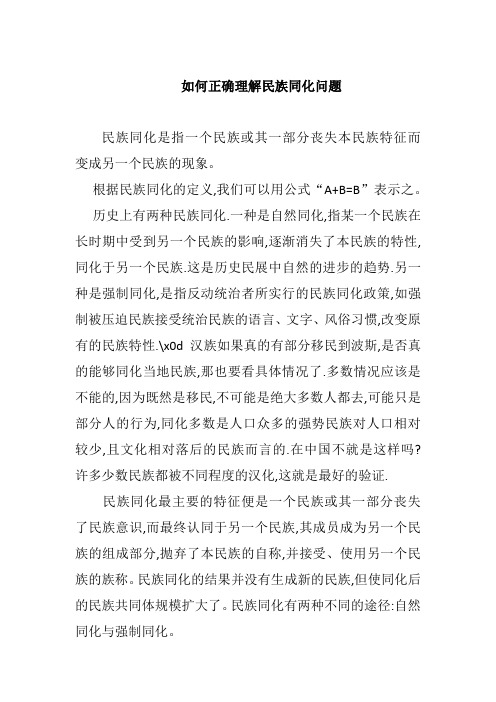 如何正确理解民族同化问题

民族同化是指一个民族或其一部分丧失本民族特征而变成另一个民族的现象。

根据民族同化的定义,我们可以用公式“A+B=B”表示之。

历史上有两种民族同化.一种是自然同化,指某一个民族在长时期中受到另一个民族的影响,逐渐消失了本民族的特性,同化于另一个民族.这是历史民展中自然的进步的趋势.另一种是强制同化,是指反动统治者所实行的民族同化政策,如强制被压迫民族接受统治民族的语言、文字、风俗习惯,改变原有的民族特性.\x0d 汉族如果真的有部分移民到波斯,是否真的能够同化当地民族,那也要看具体情况了.多数情况应该是不能的,因为既然是移民,不可能是绝大多数人都去,可能只是部分人的行为,同化多数是人口众多的强势民族对人口相对较少,且文化相对落后的民族而言的.在中国不就是这样吗?许多少数民族都被不同程度的汉化,这就是最好的验证.

民族同化最主要的特征便是一个民族或其一部分丧失了民族意识,而最终认同于另一个民族,其成员成为另一个民族的组成部分,抛弃了本民族的自称,并接受、使用另一个民族的族称。民族同化的结果并没有生成新的民族,但使同化后的民族共同体规模扩大了。民族同化有两种不同的途径:自然同化与强制同化。